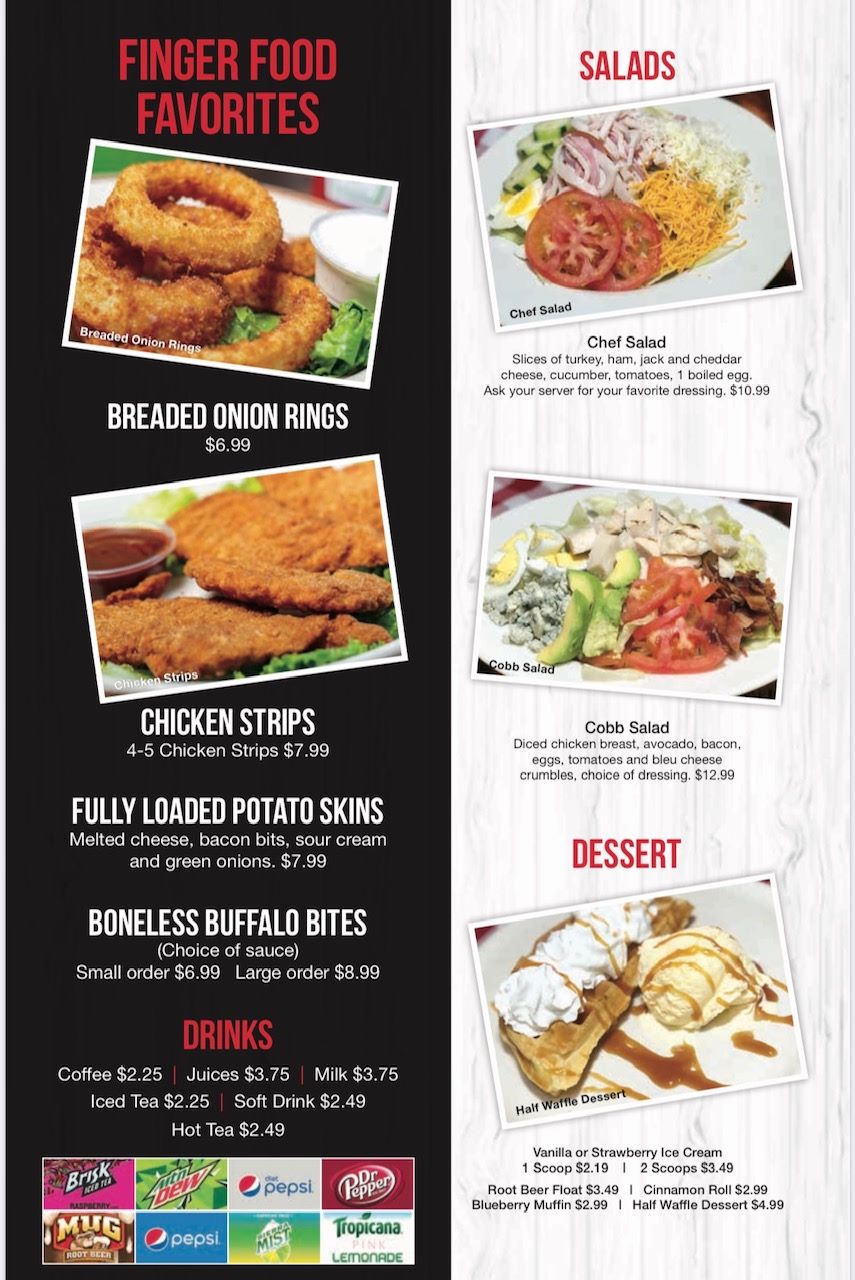 FINGER FOOD FAVORITES

Breaded Onion Rings

BREADED ONION RINGS
$6.99

Chicken Strips

CHICKEN STRIPS
4-5 Chicken Strips $7.99

FULLY LOADED POTATO SKINS
Melted cheese, bacon bits, sour cream and green onions. $7.99

BONELESS BUFFALO BITES
(Choice of sauce)
Small order $6.99 Large order $8.99

DRINKS
Coffee $2.25 | Juices $3.75 | Milk $3.75
Iced Tea $2.25 | Soft Drink $2.49
Hot Tea $2.49

Brisk ICED TEA RASPBERRY
Mtn Dew
diet pepsi
Dr Pepper
MUG ROOT BEER
pepsi
SIERRA MIST
Tropicana PINK LEMONADE

SALADS

Chef Salad

Chef Salad
Slices of turkey, ham, jack and cheddar cheese, cucumber, tomatoes, 1 boiled egg. Ask your server for your favorite dressing. $10.99

Cobb Salad

Cobb Salad
Diced chicken breast, avocado, bacon, eggs, tomatoes and bleu cheese crumbles, choice of dressing. $12.99

DESSERT

Half Waffle Dessert

Vanilla or Strawberry Ice Cream
1 Scoop $2.19 | 2 Scoops $3.49
Root Beer Float $3.49 | Cinnamon Roll $2.99
Blueberry Muffin $2.99 | Half Waffle Dessert $4.99